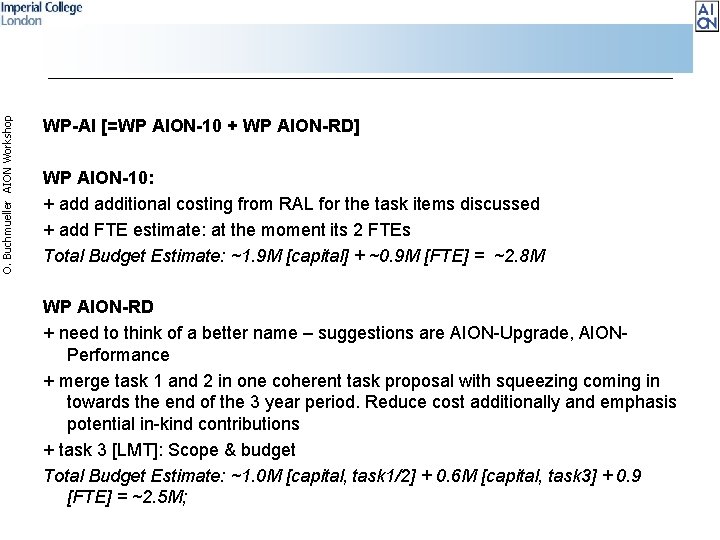 Imperial College London

AI ON

O. Buchmueller AION Workshop

WP-AI [=WP AION-10 + WP AION-RD]

WP AION-10:

+ add additional costing from RAL for the task items discussed

+ add FTE estimate: at the moment its 2 FTEs

Total Budget Estimate: ~1.9M [capital] + ~0.9M [FTE] = ~2.8M

WP AION-RD

+ need to think of a better name – suggestions are AION-Upgrade, AION-Performance

+ merge task 1 and 2 in one coherent task proposal with squeezing coming in towards the end of the 3 year period. Reduce cost additionally and emphasis potential in-kind contributions

+ task 3 [LMT]: Scope & budget

Total Budget Estimate: ~1.0M [capital, task1/2] + 0.6M [capital, task3] + 0.9 [FTE] = ~2.5M;